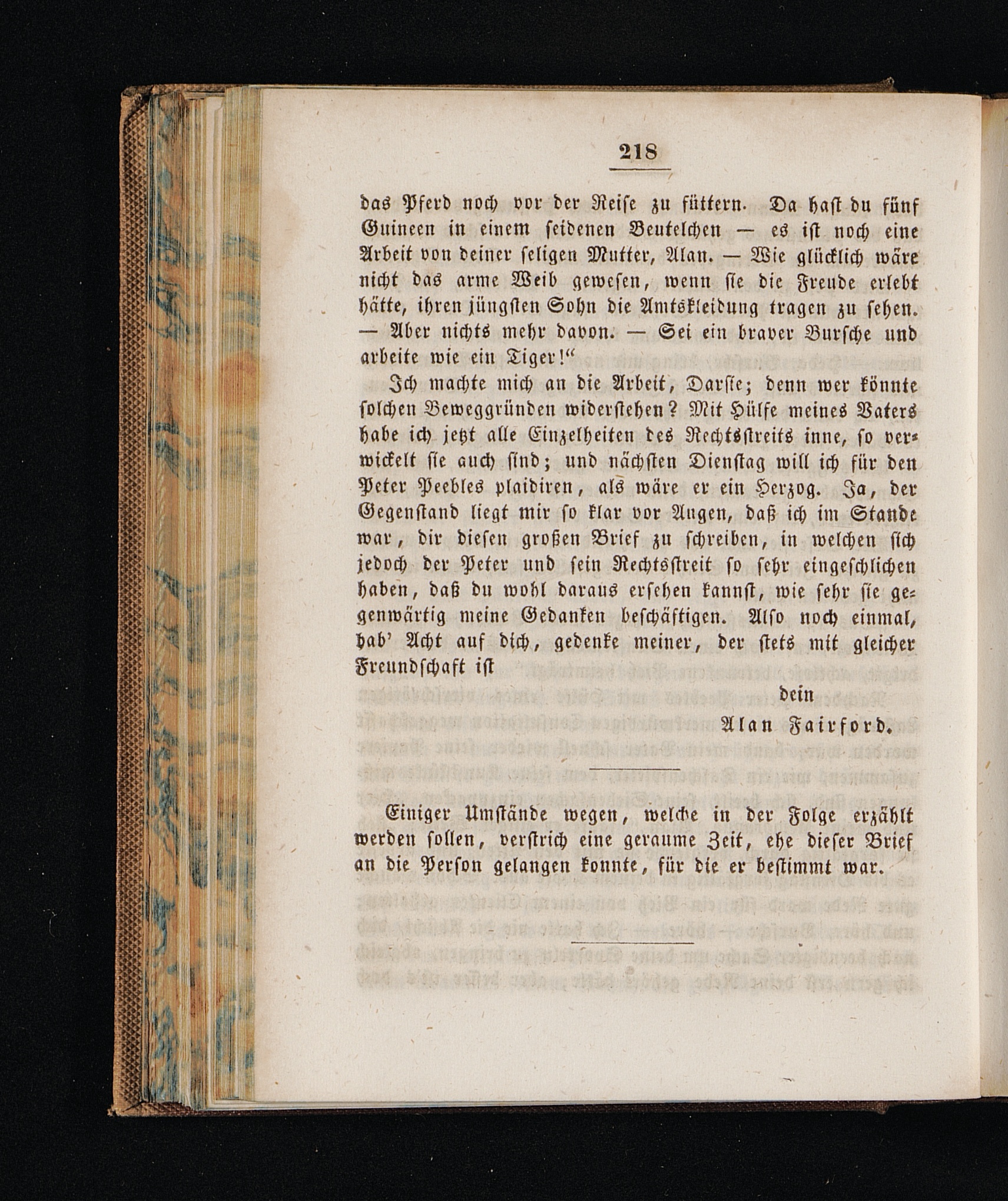 218

das Pferd noch vor der Reise zu füttern. Da hast du fünf Guineen in einem seidenen Beutelchen — es ist noch eine Arbeit von deiner seligen Mutter, Alan. — Wie glücklich wäre nicht das arme Weib gewesen, wenn sie die Freude erlebt hätte, ihren jüngsten Sohn die Amtskleidung tragen zu sehen. — Aber nichts mehr davon. — Sei ein braver Bursche und arbeite wie ein Tiger!“

Ich machte mich an die Arbeit, Darsie; denn wer könnte solchen Beweggründen widerstehen? Mit Hülfe meines Vaters habe ich jetzt alle Einzelheiten des Rechtsstreits inne, so verwickelt sie auch sind; und nächsten Dienstag will ich für den Peter Peebles plaidiren, als wäre er ein Herzog. Ja, der Gegenstand liegt mir so klar vor Augen, daß ich im Stande war, dir diesen großen Brief zu schreiben, in welchen sich jedoch der Peter und sein Rechtsstreit so sehr eingeschlichen haben, daß du wohl daraus ersehen kannst, wie sehr sie gegenwärtig meine Gedanken beschäftigen. Also noch einmal, hab' Acht auf dich, gedenke meiner, der stets mit gleicher Freundschaft ist

dein

Alan Fairford.

Einiger Umstände wegen, welche in der Folge erzählt werden sollen, verstrich eine geraume Zeit, ehe dieser Brief an die Person gelangen konnte, für die er bestimmt war.